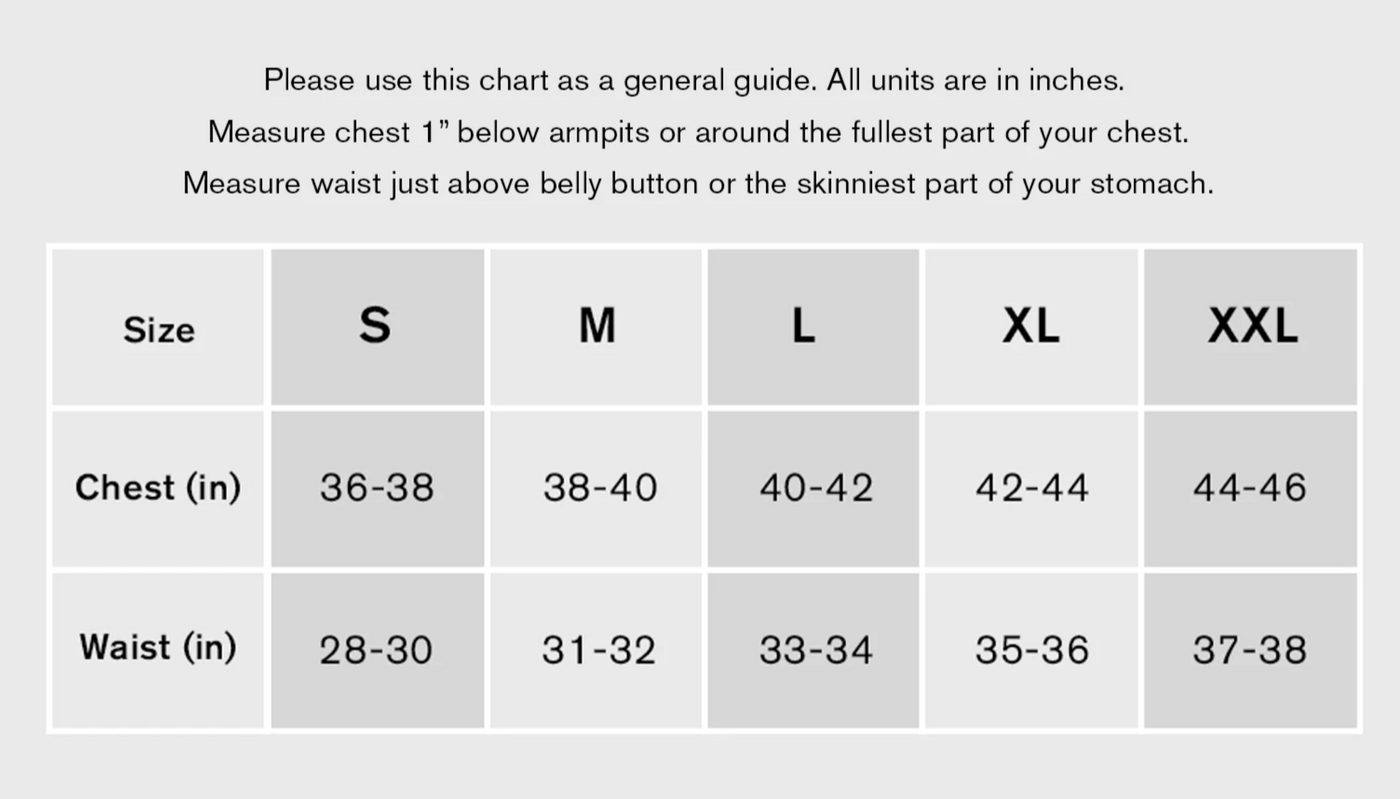 Please use this chart as a general guide. All units are in inches.
Measure chest 1” below armpits or around the fullest part of your chest.
Measure waist just above belly button or the skinniest part of your stomach.

| Size | S | M | L | XL | XXL |
|---|---|---|---|---|---|
| Chest (in) | 36-38 | 38-40 | 40-42 | 42-44 | 44-46 |
| Waist (in) | 28-30 | 31-32 | 33-34 | 35-36 | 37-38 |